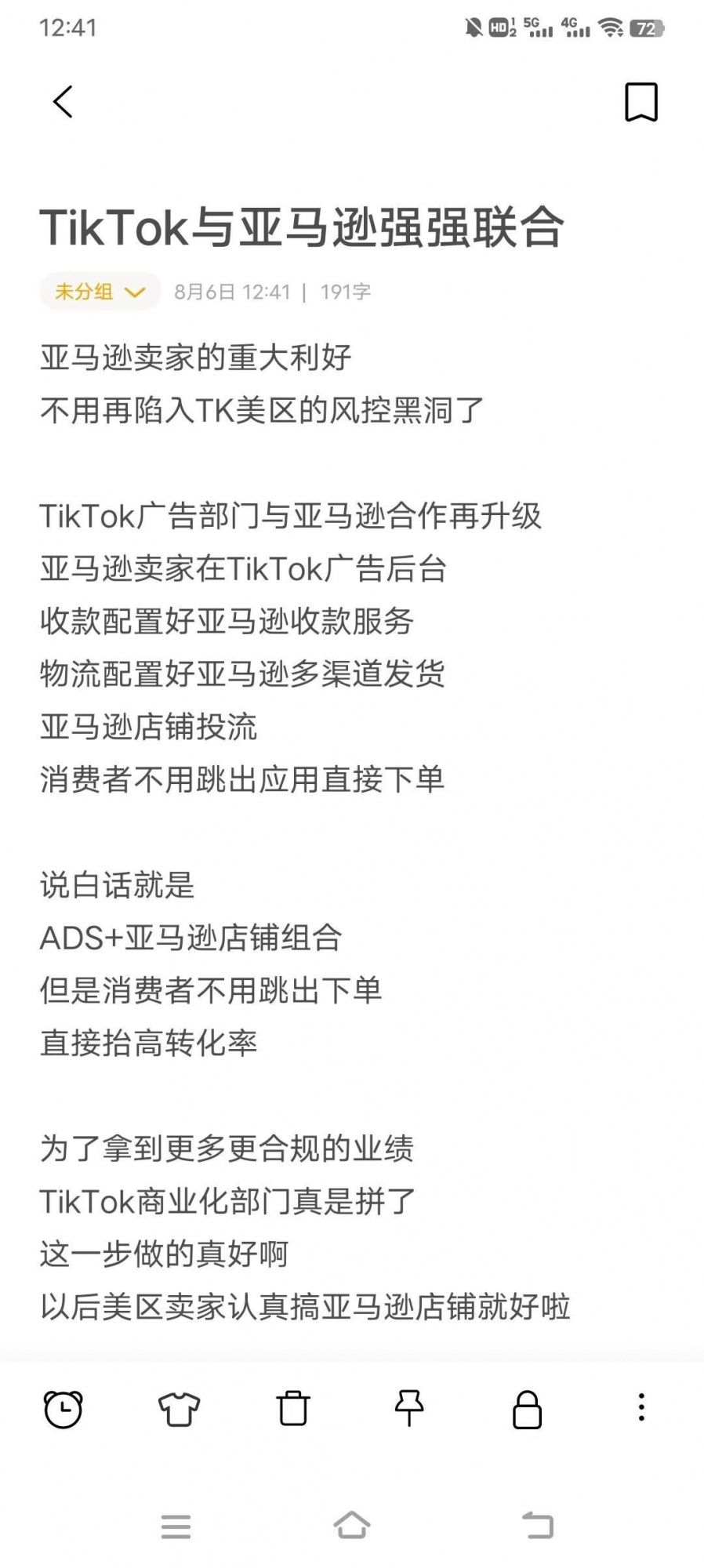 12:41 HD 5G 4G 72

TikTok与亚马逊强强联合

未分组 8月6日 12:41 | 191字

亚马逊卖家的重大利好
不用再陷入TK美区的风控黑洞了

TikTok广告部门与亚马逊合作再升级
亚马逊卖家在TikTok广告后台
收款配置好亚马逊收款服务
物流配置好亚马逊多渠道发货
亚马逊店铺投流
消费者不用跳出应用直接下单

说白话就是
ADS+亚马逊店铺组合
但是消费者不用跳出下单
直接抬高转化率

为了拿到更多更合规的业绩
TikTok商业化部门真是拼了
这一步做的真好啊
以后美区卖家认真搞亚马逊店铺就好啦